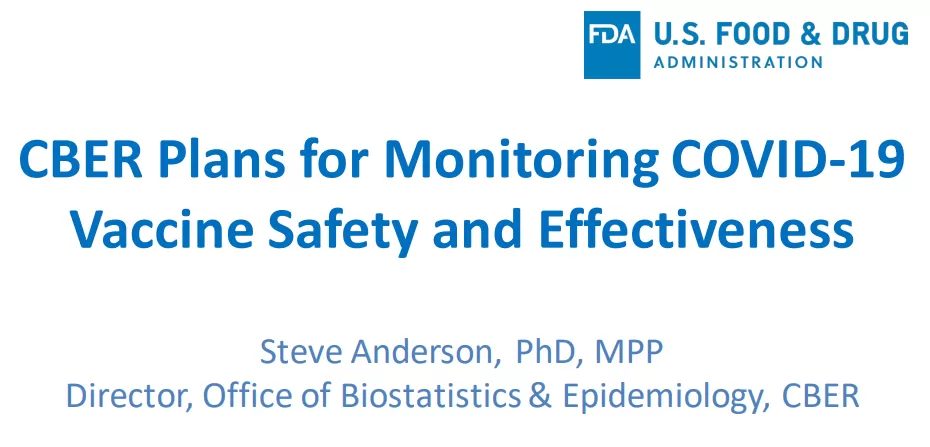 FDA U.S. FOOD & DRUG ADMINISTRATION

CBER Plans for Monitoring COVID-19 Vaccine Safety and Effectiveness

Steve Anderson, PhD, MPP
Director, Office of Biostatistics & Epidemiology, CBER